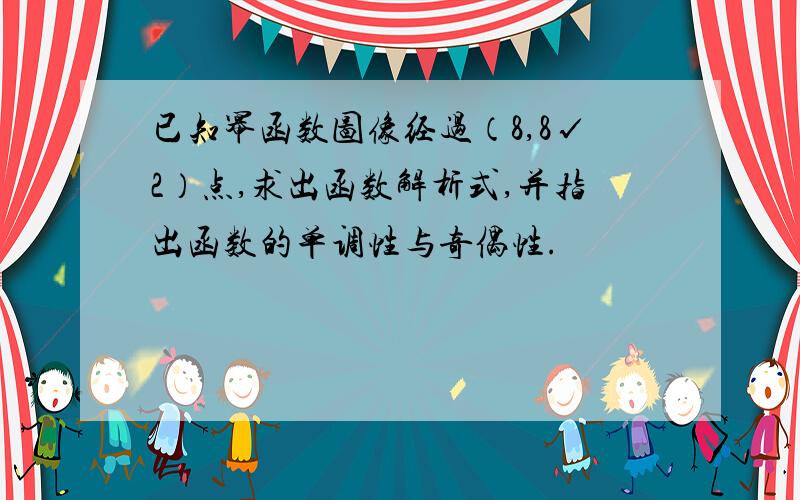 已知幂函数图像经过（8,8✓2）点,求出函数解析式,并指出函数的单调性与奇偶性.